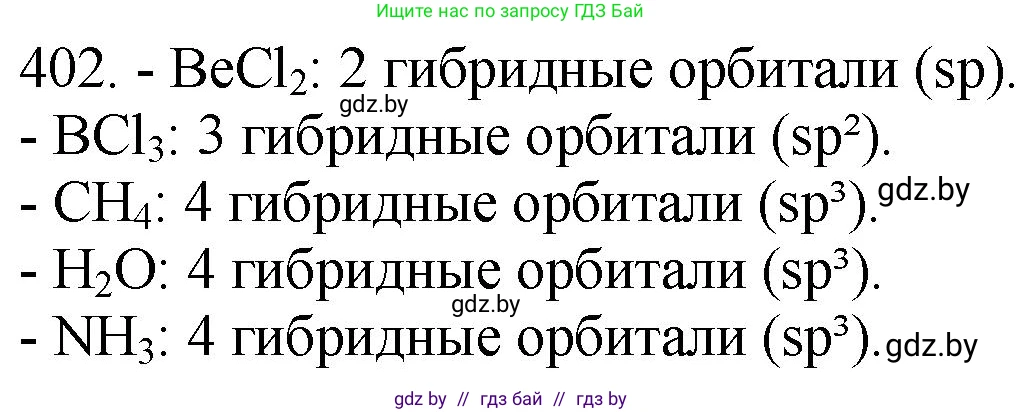 Ищите нас по запросу ГДЗ Бай

402. - $BeCl_2$: 2 гибридные орбитали (sp).
gdz.by
- $BCl_3$: 3 гибридные орбитали ($sp^2$).
- $CH_4$: 4 гибридные орбитали ($sp^3$). gdz.by
- $H_2O$: 4 гибридные орбитали ($sp^3$).
gdz.by
- $NH_3$: 4 гибридные орбитали ($sp^3$). gdz.by

gdz by // гдз бай // гдз by